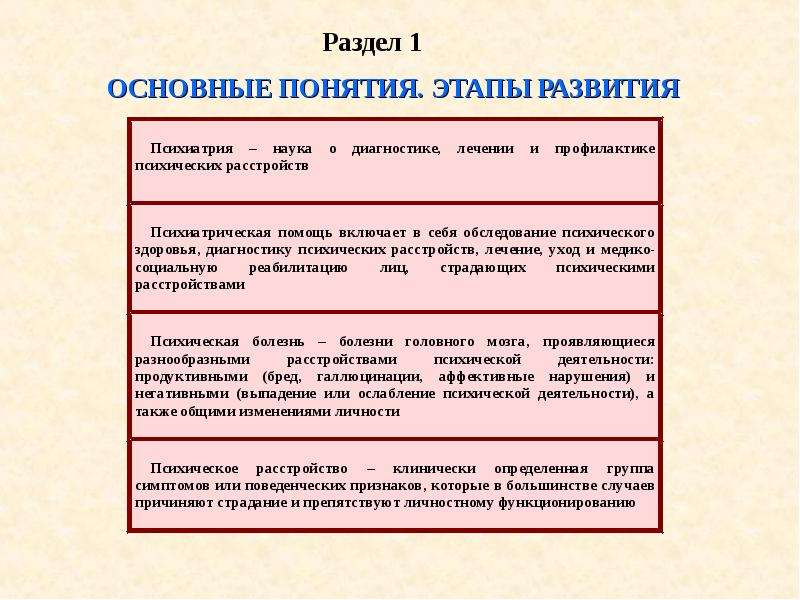 Раздел 1

ОСНОВНЫЕ ПОНЯТИЯ. ЭТАПЫ РАЗВИТИЯ

Психиатрия – наука о диагностике, лечении и профилактике психических расстройств

Психиатрическая помощь включает в себя обследование психического здоровья, диагностику психических расстройств, лечение, уход и медико-социальную реабилитацию лиц, страдающих психическими расстройствами

Психическая болезнь – болезни головного мозга, проявляющиеся разнообразными расстройствами психической деятельности: продуктивными (бред, галлюцинации, аффективные нарушения) и негативными (выпадение или ослабление психической деятельности), а также общими изменениями личности

Психическое расстройство – клинически определенная группа симптомов или поведенческих признаков, которые в большинстве случаев причиняют страдание и препятствуют личностному функционированию